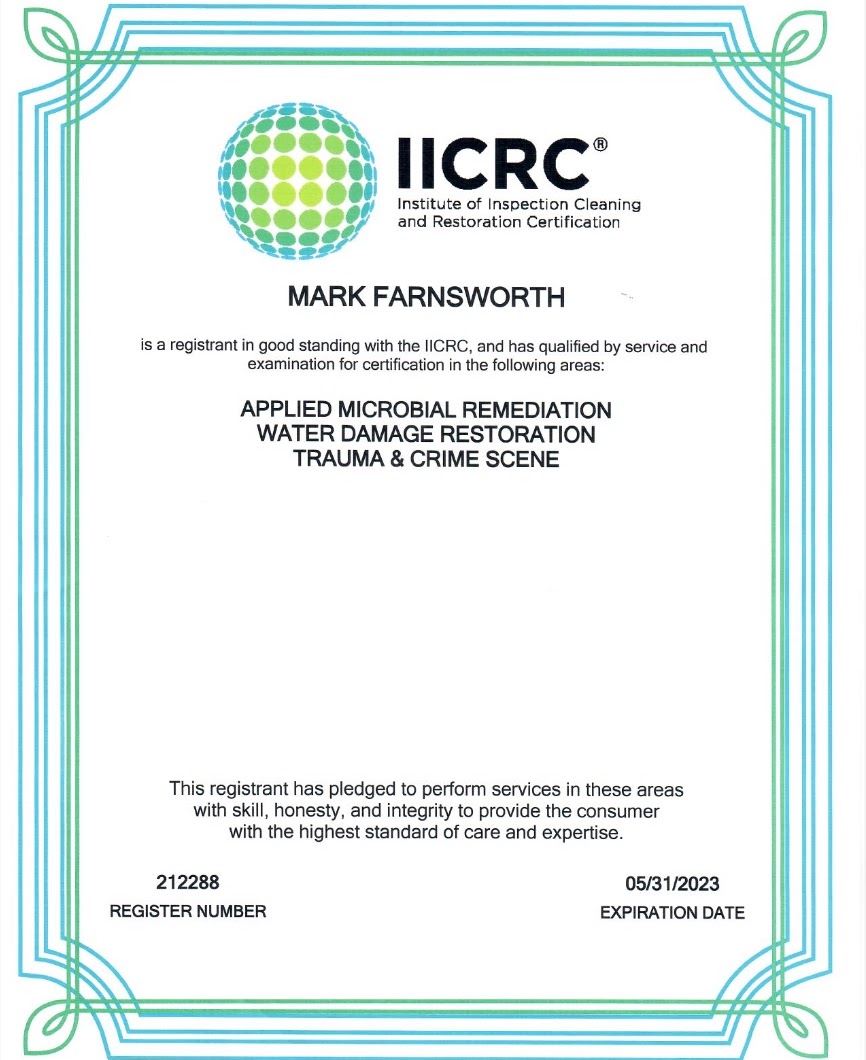 IICRC®
Institute of Inspection Cleaning
and Restoration Certification

MARK FARNSWORTH

is a registrant in good standing with the IICRC, and has qualified by service and examination for certification in the following areas:

APPLIED MICROBIAL REMEDIATION
WATER DAMAGE RESTORATION
TRAUMA & CRIME SCENE

This registrant has pledged to perform services in these areas with skill, honesty, and integrity to provide the consumer with the highest standard of care and expertise.

212288
REGISTER NUMBER

05/31/2023
EXPIRATION DATE